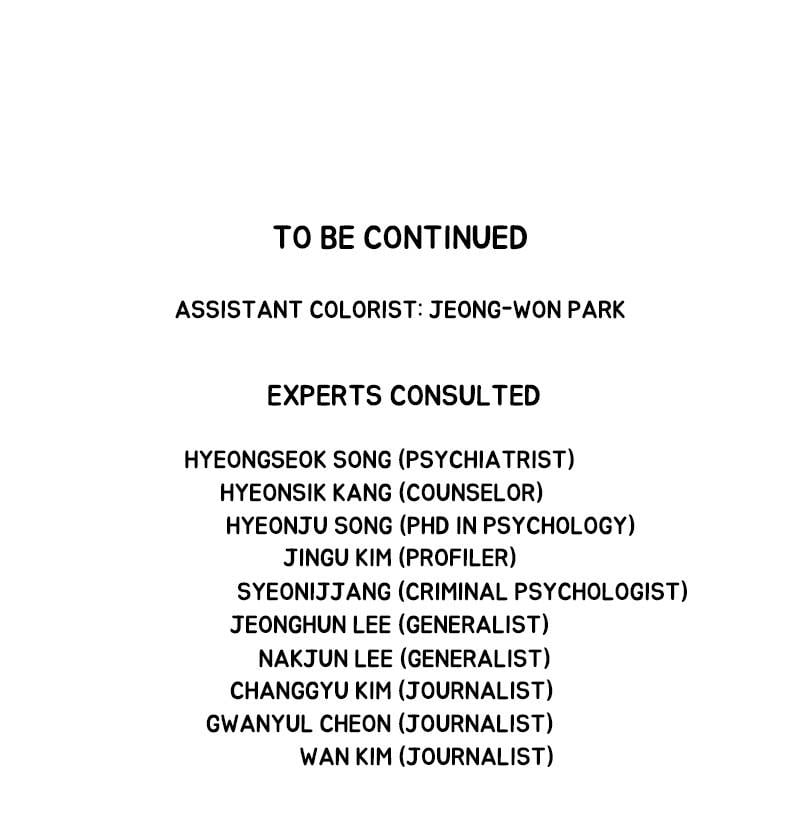 TO BE CONTINUED

ASSISTANT COLORIST: JEONG-WON PARK

EXPERTS CONSULTED

HYEONGSEOK SONG (PSYCHIATRIST)
HYEONSIK KANG (COUNSELOR)
HYEONJU SONG (PHD IN PSYCHOLOGY)
JINGU KIM (PROFILER)
SYEONIJJANG (CRIMINAL PSYCHOLOGIST)
JEONGHUN LEE (GENERALIST)
NAKJUN LEE (GENERALIST)
CHANGGYU KIM (JOURNALIST)
GWANYUL CHEON (JOURNALIST)
WAN KIM (JOURNALIST)